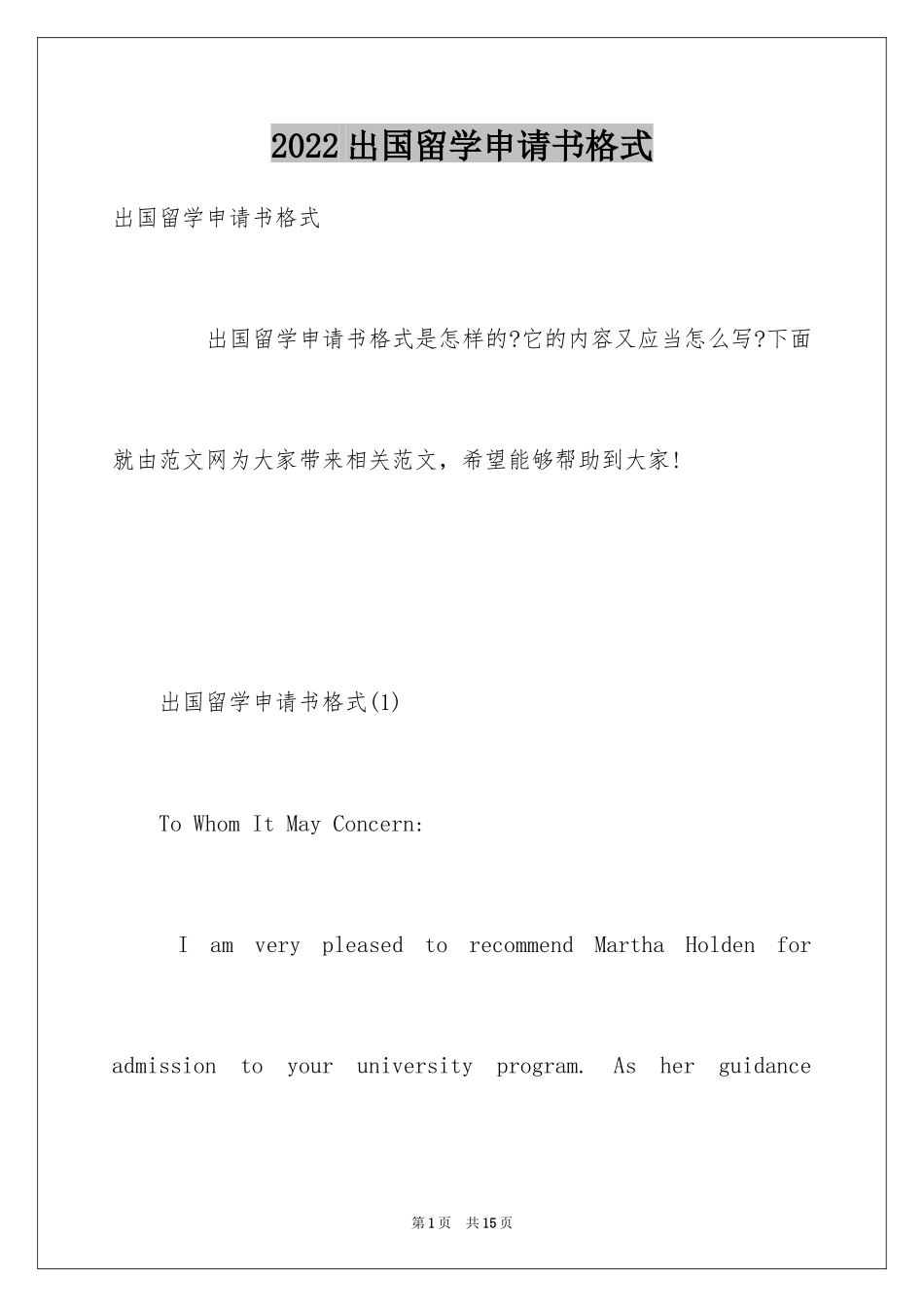 2022出国留学申请书格式

出国留学申请书格式

出国留学申请书格式是怎样的?它的内容又应当怎么写?下面就由范文网为大家带来相关范文，希望能够帮助到大家!

出国留学申请书格式(1)

To Whom It May Concern:

I am very pleased to recommend Martha Holden for admission to your university program. As her guidance

第1页 共15页